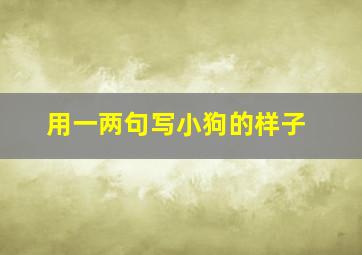 用一两句写小狗的样子